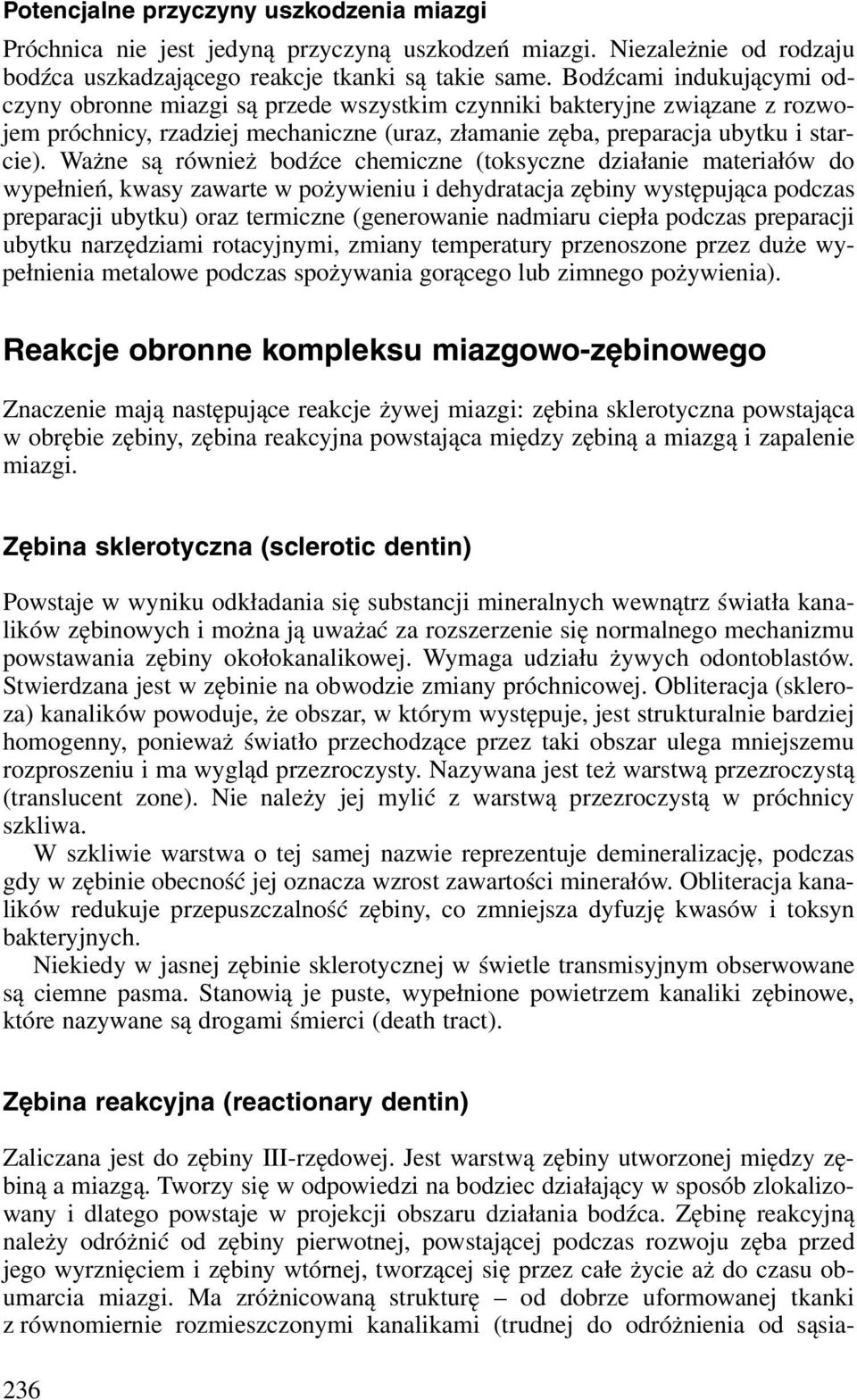 Potencjalne przyczyny uszkodzenia miazgi

Próchnica nie jest jedyną przyczyną uszkodzeń miazgi. Niezależnie od rodzaju bodźca uszkadzającego reakcje tkanki są takie same. Bodźcami indukującymi odczyny obronne miazgi są przede wszystkim czynniki bakteryjne związane z rozwojem próchnicy, rzadziej mechaniczne (uraz, złamanie zęba, preparacja ubytku i starcie). Ważne są również bodźce chemiczne (toksyczne działanie materiałów do wypełnień, kwasy zawarte w pożywieniu i dehydratacja zębiny występująca podczas preparacji ubytku) oraz termiczne (generowanie nadmiaru ciepła podczas preparacji ubytku narzędziami rotacyjnymi, zmiany temperatury przenoszone przez duże wypełnienia metalowe podczas spożywania gorącego lub zimnego pożywienia).

Reakcje obronne kompleksu miazgowo-zębinowego

Znaczenie mają następujące reakcje żywej miazgi: zębina sklerotyczna powstająca w obrębie zębiny, zębina reakcyjna powstająca między zębiną a miazgą i zapalenie miazgi.

Zębina sklerotyczna (sclerotic dentin)

Powstaje w wyniku odkładania się substancji mineralnych wewnątrz światła kanalików zębinowych i można ją uważać za rozszerzenie się normalnego mechanizmu powstawania zębiny okołokanalikowej. Wymaga udziału żywych odontoblastów. Stwierdzana jest w zębinie na obwodzie zmiany próchnicowej. Obliteracja (skleroza) kanalików powoduje, że obszar, w którym występuje, jest strukturalnie bardziej homogenny, ponieważ światło przechodzące przez taki obszar ulega mniejszemu rozproszeniu i ma wygląd przezroczysty. Nazywana jest też warstwą przezroczystą (translucent zone). Nie należy jej mylić z warstwą przezroczystą w próchnicy szkliwa.

W szkliwie warstwa o tej samej nazwie reprezentuje demineralizację, podczas gdy w zębinie obecność jej oznacza wzrost zawartości minerałów. Obliteracja kanalików redukuje przepuszczalność zębiny, co zmniejsza dyfuzję kwasów i toksyn bakteryjnych.

Niekiedy w jasnej zębinie sklerotycznej w świetle transmisyjnym obserwowane są ciemne pasma. Stanowią je puste, wypełnione powietrzem kanaliki zębinowe, które nazywane są drogami śmierci (death tract).

Zębina reakcyjna (reactionary dentin)

Zaliczana jest do zębiny III-rzędowej. Jest warstwą zębiny utworzonej między zębiną a miazgą. Tworzy się w odpowiedzi na bodziec działający w sposób zlokalizowany i dlatego powstaje w projekcji obszaru działania bodźca. Zębinę reakcyjną należy odróżnić od zębiny pierwotnej, powstającej podczas rozwoju zęba przed jego wyrznięciem i zębiny wtórnej, tworzącej się przez całe życie aż do czasu obumarcia miazgi. Ma zróżnicowaną strukturę – od dobrze uformowanej tkanki z równomiernie rozmieszczonymi kanalikami (trudnej do odróżnienia od sąsia-

236